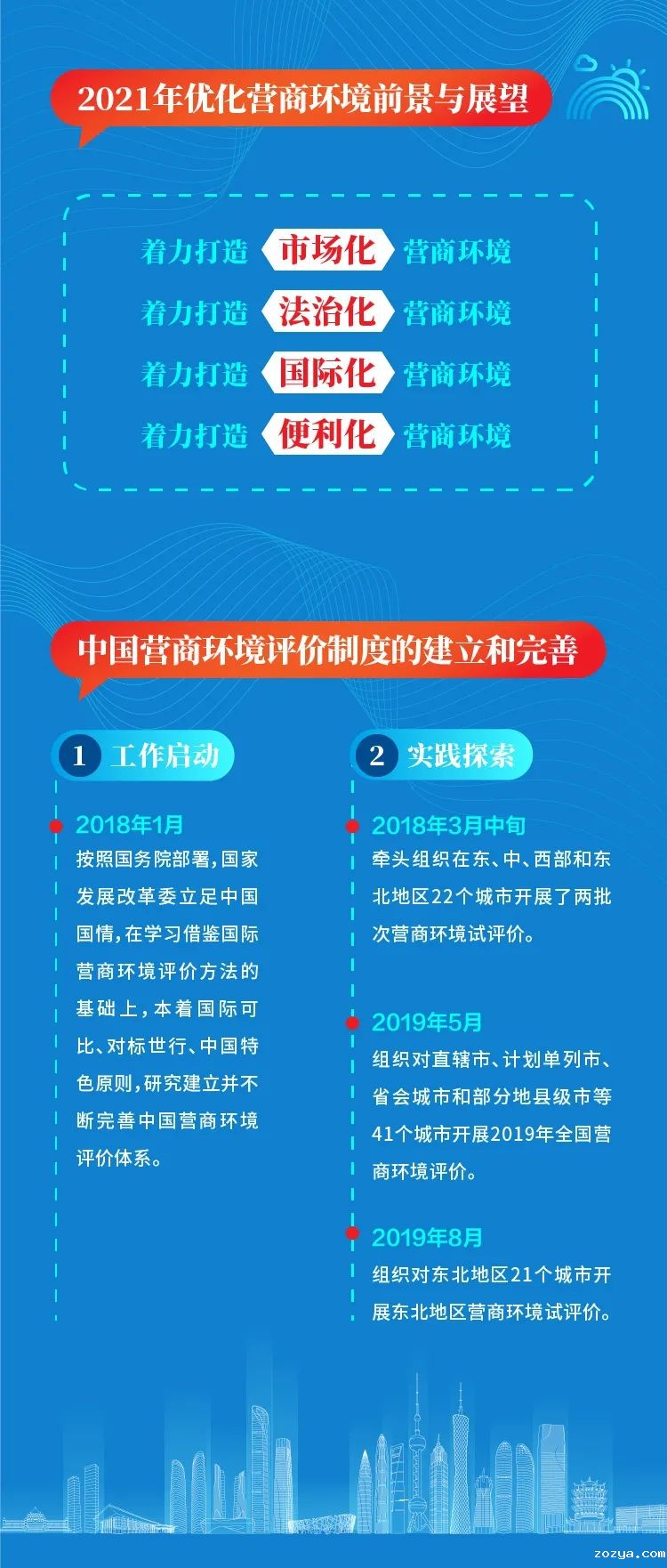 2021年优化营商环境前景与展望

着力打造 市场化 营商环境
着力打造 法治化 营商环境
着力打造 国际化 营商环境
着力打造 便利化 营商环境

中国营商环境评价制度的建立和完善

1 工作启动

2018年1月
按照国务院部署,国家发展改革委立足中国国情,在学习借鉴国际营商环境评价方法的基础上,本着国际可比、对标世行、中国特色原则,研究建立并不断完善中国营商环境评价体系。

2 实践探索

2018年3月中旬
牵头组织在东、中、西部和东北地区22个城市开展了两批次营商环境试评价。

2019年5月
组织对直辖市、计划单列市、省会城市和部分地县级市等41个城市开展2019年全国营商环境评价。

2019年8月
组织对东北地区21个城市开展东北地区营商环境试评价。

zozya.com